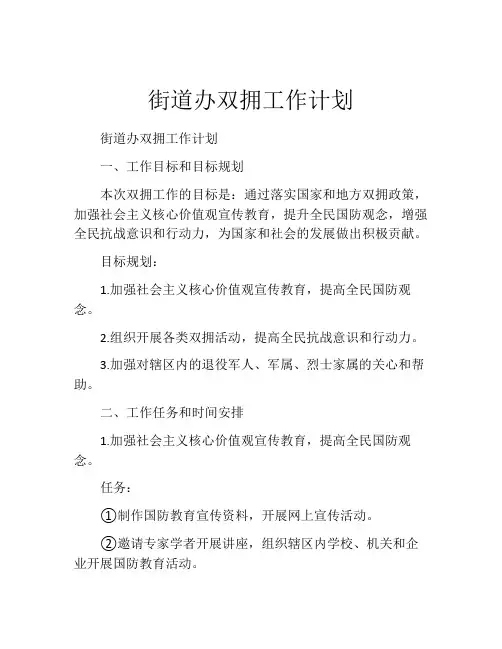 街道办双拥工作计划

街道办双拥工作计划

一、工作目标和目标规划

本次双拥工作的目标是：通过落实国家和地方双拥政策，加强社会主义核心价值观宣传教育，提升全民国防观念，增强全民抗战意识和行动力，为国家和社会的发展做出积极贡献。

目标规划：

1.加强社会主义核心价值观宣传教育，提高全民国防观念。

2.组织开展各类双拥活动，提高全民抗战意识和行动力。

3.加强对辖区内的退役军人、军属、烈士家属的关心和帮助。

二、工作任务和时间安排

1.加强社会主义核心价值观宣传教育，提高全民国防观念。

任务：

①制作国防教育宣传资料，开展网上宣传活动。

②邀请专家学者开展讲座，组织辖区内学校、机关和企业开展国防教育活动。